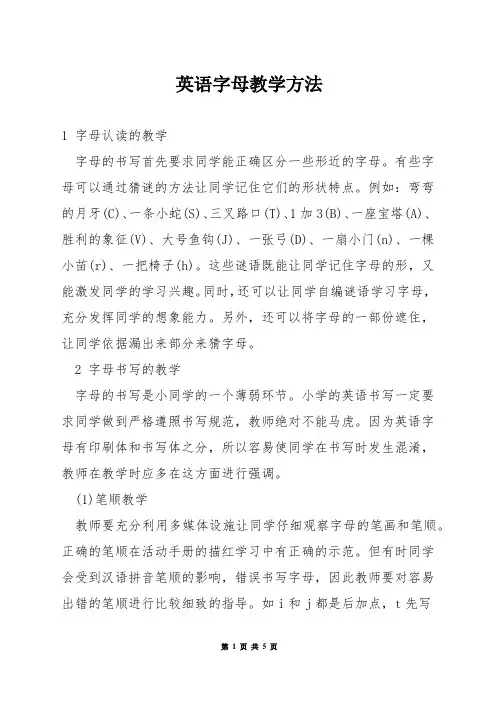 英语字母教学方法

1 字母认读的教学

字母的书写首先要求同学能正确区分一些形近的字母。有些字母可以通过猜谜的方法让同学记住它们的形状特点。例如：弯弯的月牙(C)、一条小蛇(S)、三叉路口(T)、1加3(B)、一座宝塔(A)、胜利的象征(V)、大号鱼钩(J)、一张弓(D)、一扇小门(n)、一棵小苗(r)、一把椅子(h)。这些谜语既能让同学记住字母的形，又能激发同学的学习兴趣。同时，还可以让同学自编谜语学习字母，充分发挥同学的想象能力。另外，还可以将字母的一部份遮住，让同学依据漏出来部分来猜字母。

2 字母书写的教学

字母的书写是小同学的一个薄弱环节。小学的英语书写一定要求同学做到严格遵照书写规范，教师绝对不能马虎。因为英语字母有印刷体和书写体之分，所以容易使同学在书写时发生混淆，教师在教学时应多在这方面进行强调。

(1)笔顺教学

教师要充分利用多媒体设施让同学仔细观察字母的笔画和笔顺。正确的笔顺在活动手册的描红学习中有正确的示范。但有时同学会受到汉语拼音笔顺的影响，错误书写字母，因此教师要对容易出错的笔顺进行比较细致的指导。如 i 和 j 都是后加点，t 先写

第 1 页 共 5 页